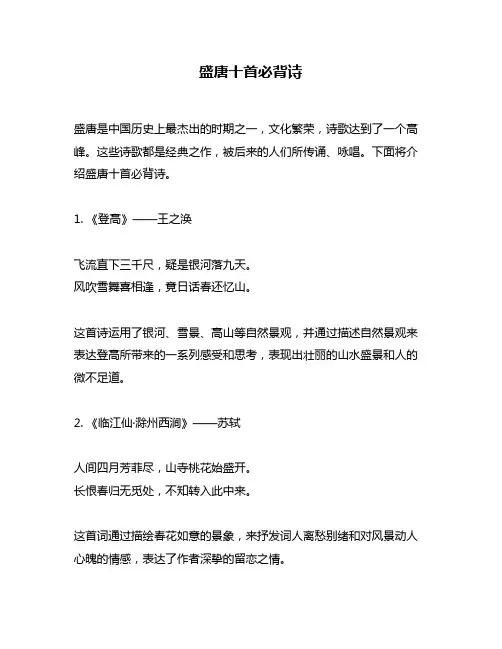 盛唐十首必背诗

盛唐是中国历史上最杰出的时期之一，文化繁荣，诗歌达到了一个高峰。这些诗歌都是经典之作，被后来的人们所传诵、咏唱。下面将介绍盛唐十首必背诗。

1. 《登高》——王之涣

飞流直下三千尺，疑是银河落九天。
风吹雪舞喜相逢，竟日话春还忆山。

这首诗运用了银河、雪景、高山等自然景观，并通过描述自然景观来表达登高所带来的一系列感受和思考，表现出壮丽的山水盛景和人的微不足道。

2. 《临江仙·滁州西涧》——苏轼

人间四月芳菲尽，山寺桃花始盛开。
长恨春归无觅处，不知转入此中来。

这首词通过描绘春花如意的景象，来抒发词人离愁别绪和对风景动人心魄的情感，表达了作者深挚的留恋之情。